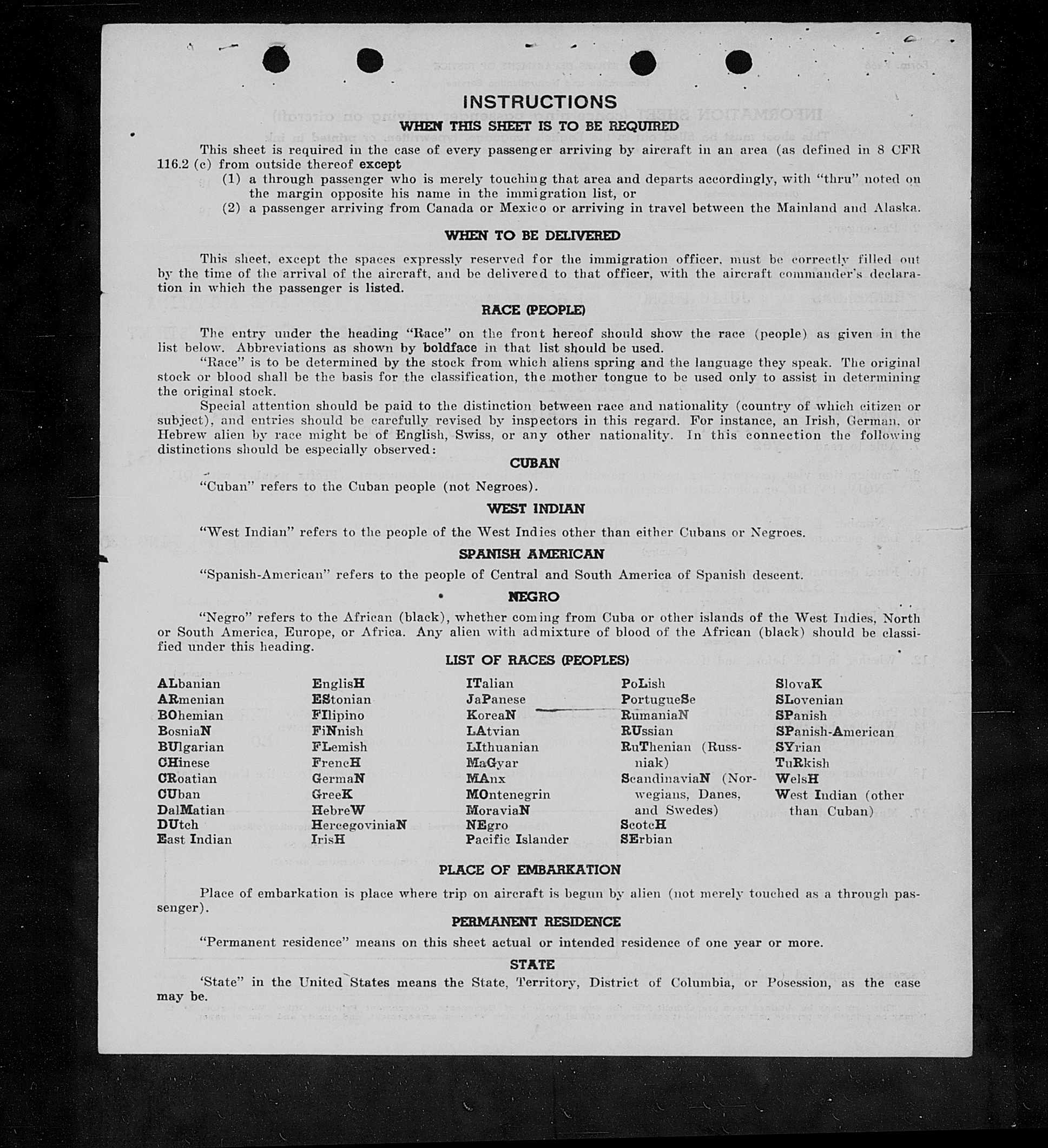 INSTRUCTIONS

WHEN THIS SHEET IS TO BE REQUIRED

This sheet is required in the case of every passenger arriving by aircraft in an area (as defined in 8 CFR 116.2 (c) from outside thereof except

(1) a through passenger who is merely touching that area and departs accordingly, with "thru" noted on the margin opposite his name in the immigration list, or

(2) a passenger arriving from Canada or Mexico or arriving in travel between the Mainland and Alaska.

WHEN TO BE DELIVERED

This sheet, except the spaces expressly reserved for the immigration officer, must be correctly filled out by the time of the arrival of the aircraft, and be delivered to that officer, with the aircraft commander's declaration in which the passenger is listed.

RACE (PEOPLE)

The entry under the heading "Race" on the front hereof should show the race (people) as given in the list below. Abbreviations as shown by boldface in that list should be used.

"Race" is to be determined by the stock from which aliens spring and the language they speak. The original stock or blood shall be the basis for the classification, the mother tongue to be used only to assist in determining the original stock.

Special attention should be paid to the distinction between race and nationality (country of which citizen or subject), and entries should be carefully revised by inspectors in this regard. For instance, an Irish, German, or Hebrew alien by race might be of English, Swiss, or any other nationality. In this connection the following distinctions should be especially observed:

CUBAN

"Cuban" refers to the Cuban people (not Negroes).

WEST INDIAN

"West Indian" refers to the people of the West Indies other than either Cubans or Negroes.

SPANISH AMERICAN

"Spanish-American" refers to the people of Central and South America of Spanish descent.

NEGRO

"Negro" refers to the African (black), whether coming from Cuba or other islands of the West Indies, North or South America, Europe, or Africa. Any alien with admixture of blood of the African (black) should be classified under this heading.

LIST OF RACES (PEOPLES)

ALbanian
ARmenian
BOhemian
BosniaN
BUlgarian
CHinese
CRoatian
CUban
DalMatian
DUtch
East Indian

EnglisH
EStonian
FIlipino
FiNnish
FLemish
FrencH
GermaN
GreeK
HebreW
HercegoviniaN
IrisH

ITalian
JaPanese
KoreaN
LAtvian
LIthuanian
MaGyar
MAnx
MOntenegrin
MoraviaN
NEgro
Pacific Islander

PoLish
PortugueSe
RumaniaN
RUssian
RuThenian (Russniak)
ScandinaviaN (Norwegians, Danes, and Swedes)
ScotcH
SErbian

SlovaK
SLovenian
SPanish
SPanish-American
SYrian
TuRkish
WelsH
West Indian (other than Cuban)

PLACE OF EMBARKATION

Place of embarkation is place where trip on aircraft is begun by alien (not merely touched as a through passenger).

PERMANENT RESIDENCE

"Permanent residence" means on this sheet actual or intended residence of one year or more.

STATE

'State" in the United States means the State, Territory, District of Columbia, or Posession, as the case may be.